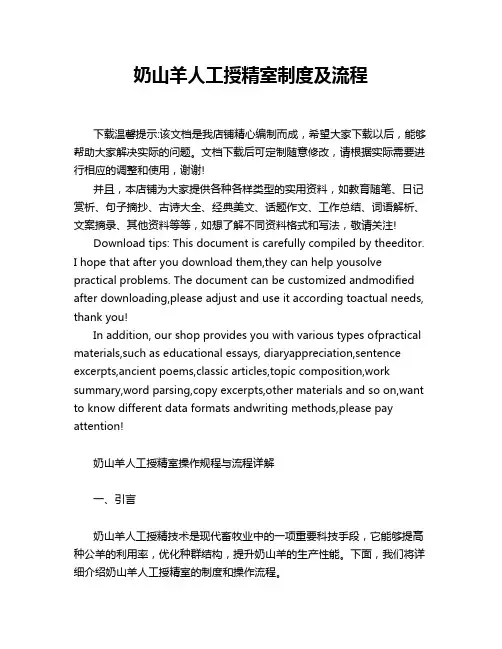 奶山羊人工授精室制度及流程

下载温馨提示:该文档是我店铺精心编制而成，希望大家下载以后，能够帮助大家解决实际的问题。文档下载后可定制随意修改，请根据实际需要进行相应的调整和使用，谢谢!

并且，本店铺为大家提供各种各样类型的实用资料，如教育随笔、日记赏析、句子摘抄、古诗大全、经典美文、话题作文、工作总结、词语解析、文案摘录、其他资料等等，如想了解不同资料格式和写法，敬请关注!

Download tips: This document is carefully compiled by theeditor. I hope that after you download them,they can help yousolve practical problems. The document can be customized andmodified after downloading,please adjust and use it according toactual needs, thank you!

In addition, our shop provides you with various types ofpractical materials,such as educational essays, diaryappreciation,sentence excerpts,ancient poems,classic articles,topic composition,work summary,word parsing,copy excerpts,other materials and so on,want to know different data formats andwriting methods,please pay attention!

奶山羊人工授精室操作规程与流程详解

一、引言

奶山羊人工授精技术是现代畜牧业中的一项重要科技手段，它能够提高种公羊的利用率，优化种群结构，提升奶山羊的生产性能。下面，我们将详细介绍奶山羊人工授精室的制度和操作流程。